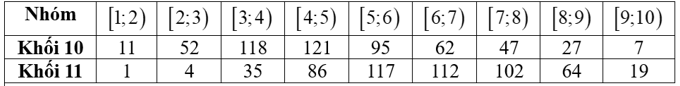 | Nhóm | $[1;2)$ | $[2;3)$ | $[3;4)$ | $[4;5)$ | $[5;6)$ | $[6;7)$ | $[7;8)$ | $[8;9)$ | $[9;10)$ |
|---|---|---|---|---|---|---|---|---|---|
| Khối 10 | 11 | 52 | 118 | 121 | 95 | 62 | 47 | 27 | 7 |
| Khối 11 | 1 | 4 | 35 | 86 | 117 | 112 | 102 | 64 | 19 |